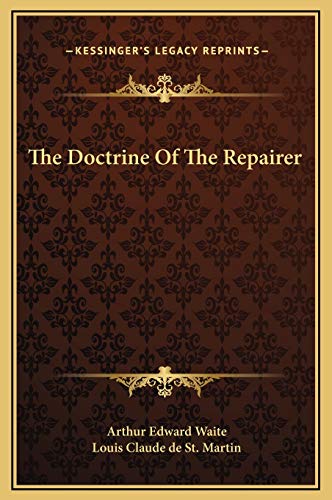 —KESSINGER'S LEGACY REPRINTS—

The Doctrine Of The Repairer

Arthur Edward Waite
Louis Claude de St. Martin